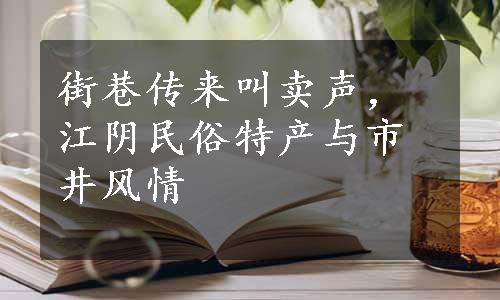 街巷传来叫卖声，江阴民俗特产与市井风情